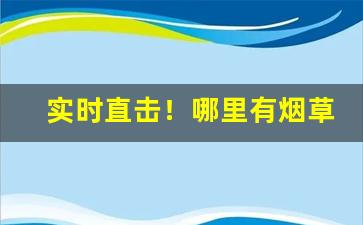 实时直击！哪里有烟草